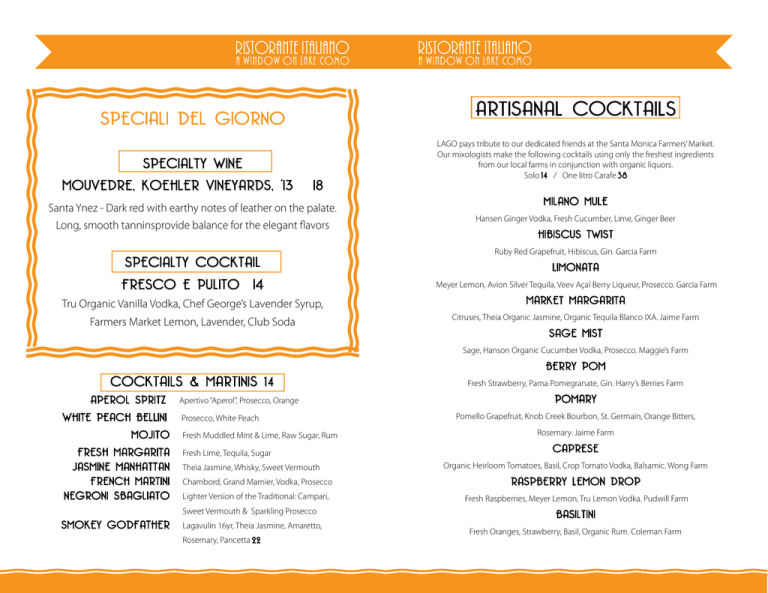 RISTORANTE ITALIANO
A WINDOW ON LAKE COMO

SPECIALI DEL GIORNO

SPECIALTY WINE

MOUVEDRE, KOEHLER VINEYARDS, '13 18

Santa Ynez - Dark red with earthy notes of leather on the palate. Long, smooth tanninsprovide balance for the elegant flavors

SPECIALTY COCKTAIL

FRESCO E PULITO 14

Tru Organic Vanilla Vodka, Chef George's Lavender Syrup, Farmers Market Lemon, Lavender, Club Soda

COCKTAILS & MARTINIS 14

APEROL SPRITZ Apertivo "Aperol", Prosecco, Orange
WHITE PEACH BELLINI Prosecco, White Peach
MOJITO Fresh Muddled Mint & Lime, Raw Sugar, Rum
FRESH MARGARITA Fresh Lime, Tequila, Sugar
JASMINE MANHATTAN Theia Jasmine, Whisky, Sweet Vermouth
FRENCH MARTINI Chambord, Grand Marnier, Vodka, Prosecco
NEGRONI SBAGLIATO Lighter Version of the Traditional: Campari, Sweet Vermouth & Sparkling Prosecco
SMOKEY GODFATHER Lagavulin 16yr, Theia Jasmine, Amaretto, Rosemary, Pancetta 22

RISTORANTE ITALIANO
A WINDOW ON LAKE COMO

ARTISANAL COCKTAILS

LAGO pays tribute to our dedicated friends at the Santa Monica Farmers' Market. Our mixologists make the following cocktails using only the freshest ingredients from our local farms in conjunction with organic liquors.
Solo 14 / One litro Carafe 38

MILANO MULE
Hansen Ginger Vodka, Fresh Cucumber, Lime, Ginger Beer

HIBISCUS TWIST
Ruby Red Grapefruit, Hibiscus, Gin. Garcia Farm

LIMONATA
Meyer Lemon, Avion Silver Tequila, Veev Açaí Berry Liqueur, Prosecco. Garcia Farm

MARKET MARGARITA
Citruses, Theia Organic Jasmine, Organic Tequila Blanco IXA. Jaime Farm

SAGE MIST
Sage, Hanson Organic Cucumber Vodka, Prosecco. Maggie's Farm

BERRY POM
Fresh Strawberry, Pama Pomegranate, Gin. Harry's Berries Farm

POMARY
Pomello Grapefruit, Knob Creek Bourbon, St. Germain, Orange Bitters, Rosemary. Jaime Farm

CAPRESE
Organic Heirloom Tomatoes, Basil, Crop Tomato Vodka, Balsamic. Wong Farm

RASPBERRY LEMON DROP
Fresh Raspberries, Meyer Lemon, Tru Lemon Vodka. Pudwill Farm

BASILTINI
Fresh Oranges, Strawberry, Basil, Organic Rum. Coleman Farm